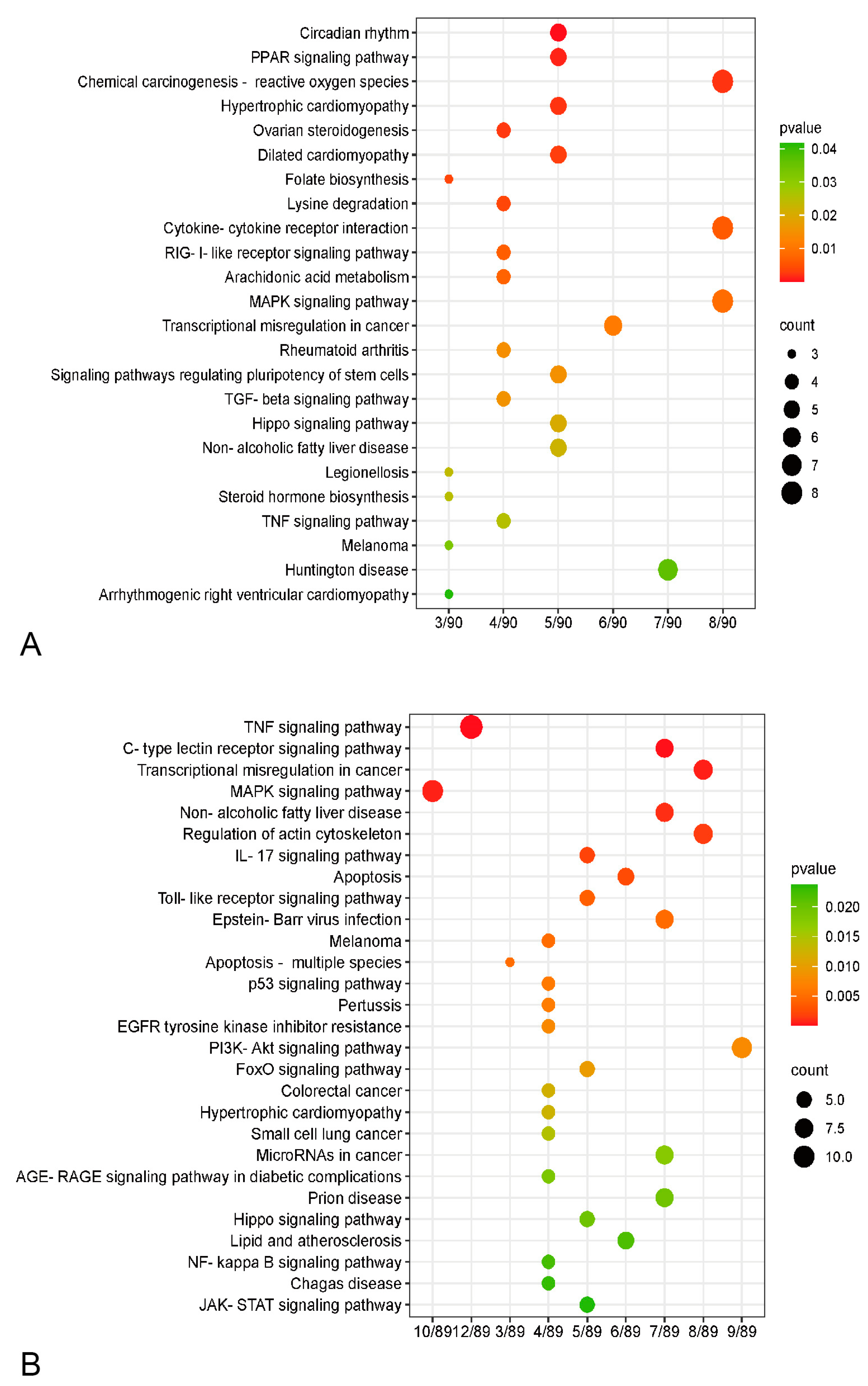 Circadian rhythm
PPAR signaling pathway
Chemical carcinogenesis - reactive oxygen species
Hypertrophic cardiomyopathy
Ovarian steroidogenesis
Dilated cardiomyopathy
Folate biosynthesis
Lysine degradation
Cytokine- cytokine receptor interaction
RIG- I- like receptor signaling pathway
Arachidonic acid metabolism
MAPK signaling pathway
Transcriptional misregulation in cancer
Rheumatoid arthritis
Signaling pathways regulating pluripotency of stem cells
TGF- beta signaling pathway
Hippo signaling pathway
Non- alcoholic fatty liver disease
Legionellosis
Steroid hormone biosynthesis
TNF signaling pathway
Melanoma
Huntington disease
Arrhythmogenic right ventricular cardiomyopathy

3/90 4/90 5/90 6/90 7/90 8/90

pvalue
0.04
0.03
0.02
0.01

count
3
4
5
6
7
8

A

TNF signaling pathway
C- type lectin receptor signaling pathway
Transcriptional misregulation in cancer
MAPK signaling pathway
Non- alcoholic fatty liver disease
Regulation of actin cytoskeleton
IL- 17 signaling pathway
Apoptosis
Toll- like receptor signaling pathway
Epstein- Barr virus infection
Melanoma
Apoptosis - multiple species
p53 signaling pathway
Pertussis
EGFR tyrosine kinase inhibitor resistance
PI3K- Akt signaling pathway
FoxO signaling pathway
Colorectal cancer
Hypertrophic cardiomyopathy
Small cell lung cancer
MicroRNAs in cancer
AGE- RAGE signaling pathway in diabetic complications
Prion disease
Hippo signaling pathway
Lipid and atherosclerosis
NF- kappa B signaling pathway
Chagas disease
JAK- STAT signaling pathway

10/89 12/89 3/89 4/89 5/89 6/89 7/89 8/89 9/89

pvalue
0.020
0.015
0.010
0.005

count
5.0
7.5
10.0

B